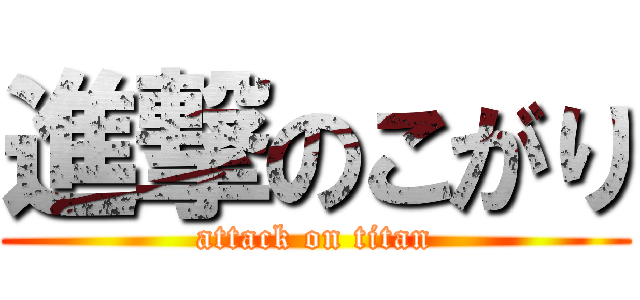 進撃のこがり
attack on titan